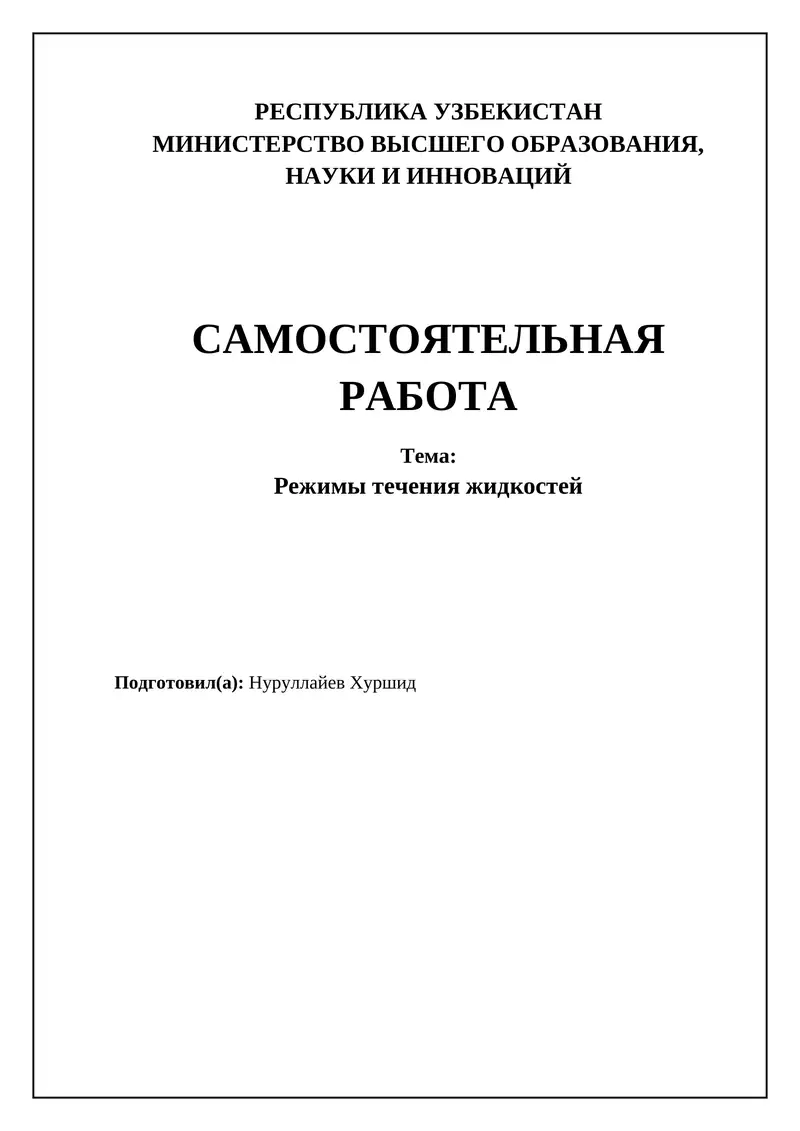 РЕСПУБЛИКА УЗБЕКИСТАН
МИНИСТЕРСТВО ВЫСШЕГО ОБРАЗОВАНИЯ, НАУКИ И ИННОВАЦИЙ

САМОСТОЯТЕЛЬНАЯ РАБОТА

Тема:
Режимы течения жидкостей

Подготовил(а): Нуруллайев Хуршид